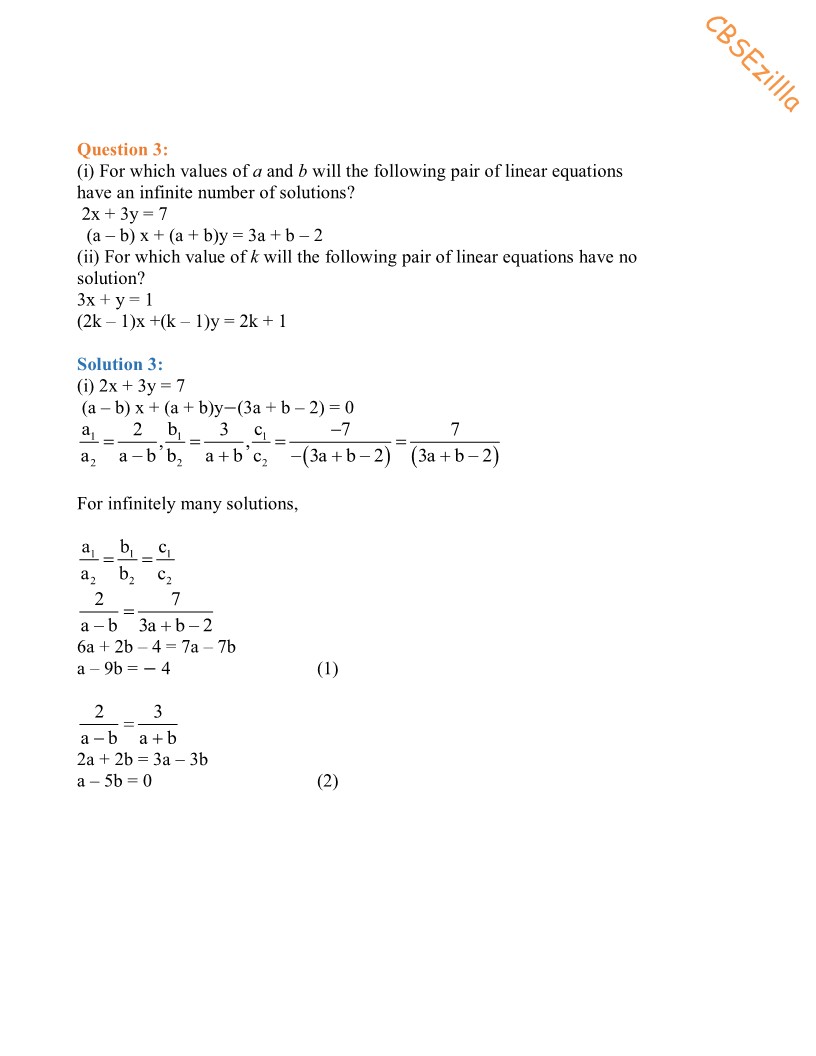 CBSEzilla

Question 3:
(i) For which values of $a$ and $b$ will the following pair of linear equations have an infinite number of solutions?
2x + 3y = 7
(a – b) x + (a + b)y = 3a + b – 2
(ii) For which value of $k$ will the following pair of linear equations have no solution?
3x + y = 1
(2k – 1)x +(k – 1)y = 2k + 1

Solution 3:
(i) 2x + 3y = 7
(a – b) x + (a + b)y−(3a + b – 2) = 0
$\frac{a_1}{a_2} = \frac{2}{a-b}, \frac{b_1}{b_2} = \frac{3}{a+b}, \frac{c_1}{c_2} = \frac{-7}{-(3a+b-2)} = \frac{7}{(3a+b-2)}$

For infinitely many solutions,

$\frac{a_1}{a_2} = \frac{b_1}{b_2} = \frac{c_1}{c_2}$
$\frac{2}{a-b} = \frac{7}{3a+b-2}$
6a + 2b – 4 = 7a – 7b
a – 9b = − 4 (1)

$\frac{2}{a-b} = \frac{3}{a+b}$
2a + 2b = 3a – 3b
a – 5b = 0 (2)